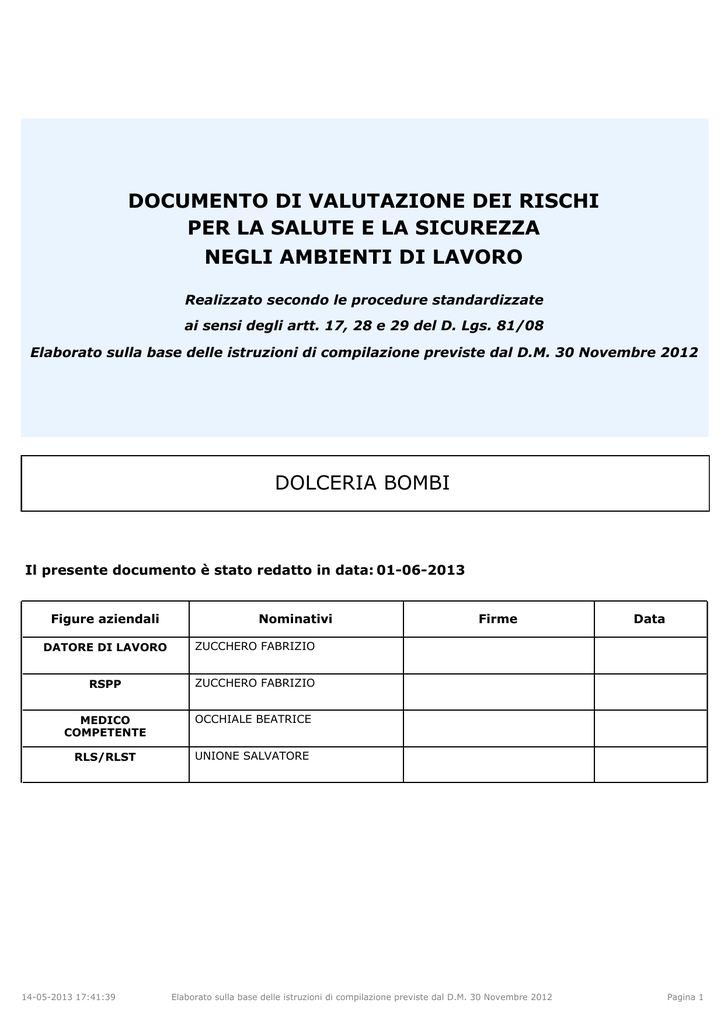 DOCUMENTO DI VALUTAZIONE DEI RISCHI
PER LA SALUTE E LA SICUREZZA
NEGLI AMBIENTI DI LAVORO

Realizzato secondo le procedure standardizzate
ai sensi degli artt. 17, 28 e 29 del D. Lgs. 81/08
Elaborato sulla base delle istruzioni di compilazione previste dal D.M. 30 Novembre 2012

DOLCERIA BOMBI

Il presente documento è stato redatto in data: 01-06-2013

| Figure aziendali | Nominativi | Firme | Data |
|---|---|---|---|
| DATORE DI LAVORO | ZUCCHERO FABRIZIO | | |
| RSPP | ZUCCHERO FABRIZIO | | |
| MEDICO COMPETENTE | OCCHIALE BEATRICE | | |
| RLS/RLST | UNIONE SALVATORE | | |

14-05-2013 17:41:39 Elaborato sulla base delle istruzioni di compilazione previste dal D.M. 30 Novembre 2012 Pagina 1